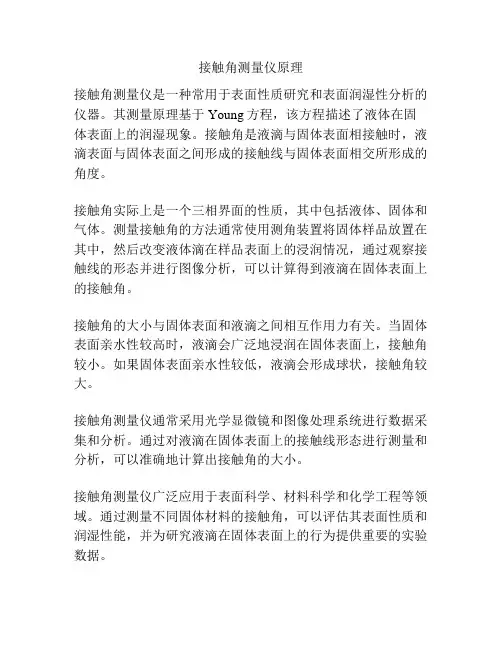 接触角测量仪原理

接触角测量仪是一种常用于表面性质研究和表面润湿性分析的仪器。其测量原理基于 Young 方程，该方程描述了液体在固体表面上的润湿现象。接触角是液滴与固体表面相接触时，液滴表面与固体表面之间形成的接触线与固体表面相交所形成的角度。

接触角实际上是一个三相界面的性质，其中包括液体、固体和气体。测量接触角的方法通常使用测角装置将固体样品放置在其中，然后改变液体滴在样品表面上的浸润情况，通过观察接触线的形态并进行图像分析，可以计算得到液滴在固体表面上的接触角。

接触角的大小与固体表面和液滴之间相互作用力有关。当固体表面亲水性较高时，液滴会广泛地浸润在固体表面上，接触角较小。如果固体表面亲水性较低，液滴会形成球状，接触角较大。

接触角测量仪通常采用光学显微镜和图像处理系统进行数据采集和分析。通过对液滴在固体表面上的接触线形态进行测量和分析，可以准确地计算出接触角的大小。

接触角测量仪广泛应用于表面科学、材料科学和化学工程等领域。通过测量不同固体材料的接触角，可以评估其表面性质和润湿性能，并为研究液滴在固体表面上的行为提供重要的实验数据。